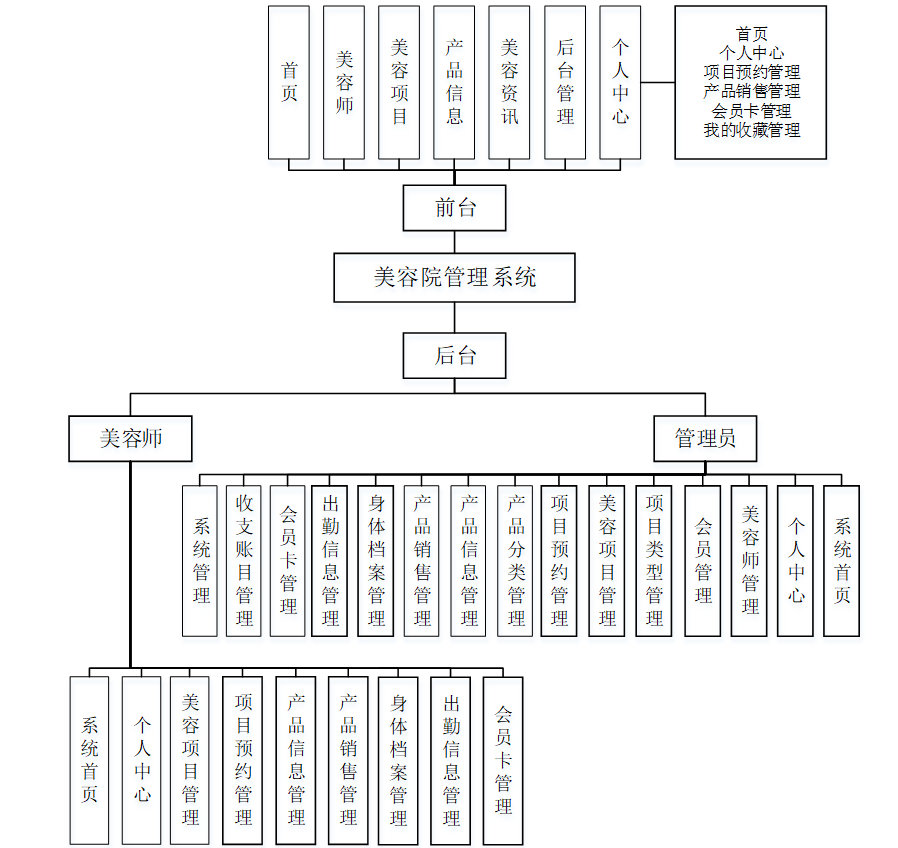 首页
美容师
美容项目
产品信息
美容资讯
后台管理
个人中心

首页
个人中心
项目预约管理
产品销售管理
会员卡管理
我的收藏管理

前台

美容院管理系统

后台

美容师

管理员

系统管理
收支账目管理
会员卡管理
出勤信息管理
身体档案管理
产品销售管理
产品信息管理
产品分类管理
项目预约管理
美容项目管理
项目类型管理
会员管理
美容师管理
个人中心
系统首页

系统首页
个人中心
美容项目管理
项目预约管理
产品信息管理
产品销售管理
身体档案管理
出勤信息管理
会员卡管理